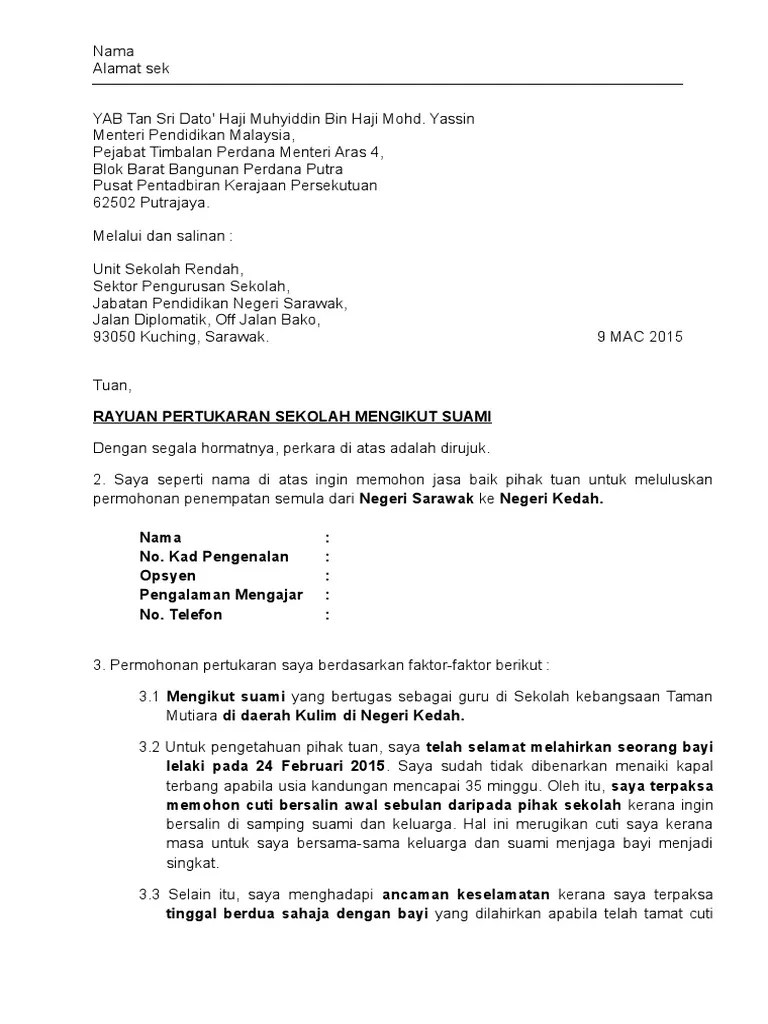 Nama
Alamat sek

YAB Tan Sri Dato' Haji Muhyiddin Bin Haji Mohd. Yassin
Menteri Pendidikan Malaysia,
Pejabat Timbalan Perdana Menteri Aras 4,
Blok Barat Bangunan Perdana Putra
Pusat Pentadbiran Kerajaan Persekutuan
62502 Putrajaya.

Melalui dan salinan :

Unit Sekolah Rendah,
Sektor Pengurusan Sekolah,
Jabatan Pendidikan Negeri Sarawak,
Jalan Diplomatik, Off Jalan Bako,
93050 Kuching, Sarawak.

9 MAC 2015

Tuan,

RAYUAN PERTUKARAN SEKOLAH MENGIKUT SUAMI

Dengan segala hormatnya, perkara di atas adalah dirujuk.

2. Saya seperti nama di atas ingin memohon jasa baik pihak tuan untuk meluluskan permohonan penempatan semula dari Negeri Sarawak ke Negeri Kedah.

Nama :
No. Kad Pengenalan :
Opsyen :
Pengalaman Mengajar :
No. Telefon :

3. Permohonan pertukaran saya berdasarkan faktor-faktor berikut :

3.1 Mengikut suami yang bertugas sebagai guru di Sekolah kebangsaan Taman Mutiara di daerah Kulim di Negeri Kedah.

3.2 Untuk pengetahuan pihak tuan, saya telah selamat melahirkan seorang bayi lelaki pada 24 Februari 2015. Saya sudah tidak dibenarkan menaiki kapal terbang apabila usia kandungan mencapai 35 minggu. Oleh itu, saya terpaksa memohon cuti bersalin awal sebulan daripada pihak sekolah kerana ingin bersalin di samping suami dan keluarga. Hal ini merugikan cuti saya kerana masa untuk saya bersama-sama keluarga dan suami menjaga bayi menjadi singkat.

3.3 Selain itu, saya menghadapi ancaman keselamatan kerana saya terpaksa tinggal berdua sahaja dengan bayi yang dilahirkan apabila telah tamat cuti